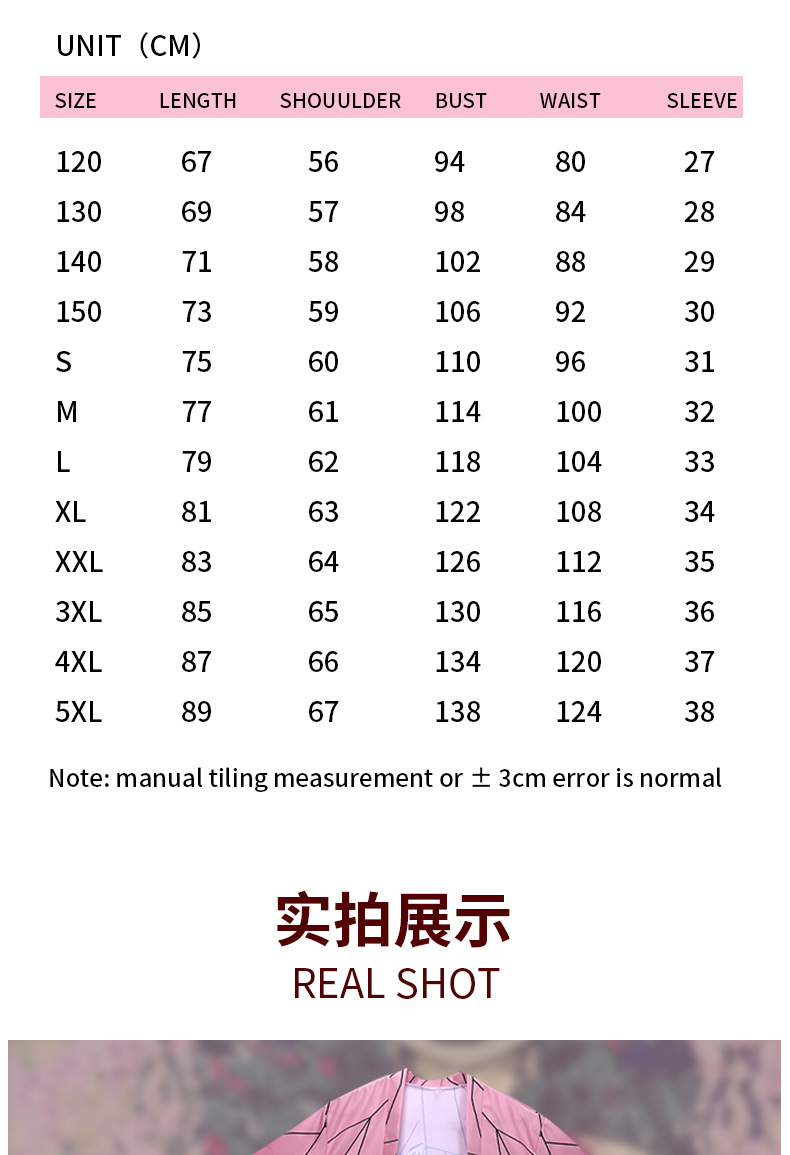 UNIT（CM）

| SIZE | LENGTH | SHOUULDER | BUST | WAIST | SLEEVE |
|---|---|---|---|---|---|
| 120 | 67 | 56 | 94 | 80 | 27 |
| 130 | 69 | 57 | 98 | 84 | 28 |
| 140 | 71 | 58 | 102 | 88 | 29 |
| 150 | 73 | 59 | 106 | 92 | 30 |
| S | 75 | 60 | 110 | 96 | 31 |
| M | 77 | 61 | 114 | 100 | 32 |
| L | 79 | 62 | 118 | 104 | 33 |
| XL | 81 | 63 | 122 | 108 | 34 |
| XXL | 83 | 64 | 126 | 112 | 35 |
| 3XL | 85 | 65 | 130 | 116 | 36 |
| 4XL | 87 | 66 | 134 | 120 | 37 |
| 5XL | 89 | 67 | 138 | 124 | 38 |

Note: manual tiling measurement or ± 3cm error is normal

实拍展示
REAL SHOT